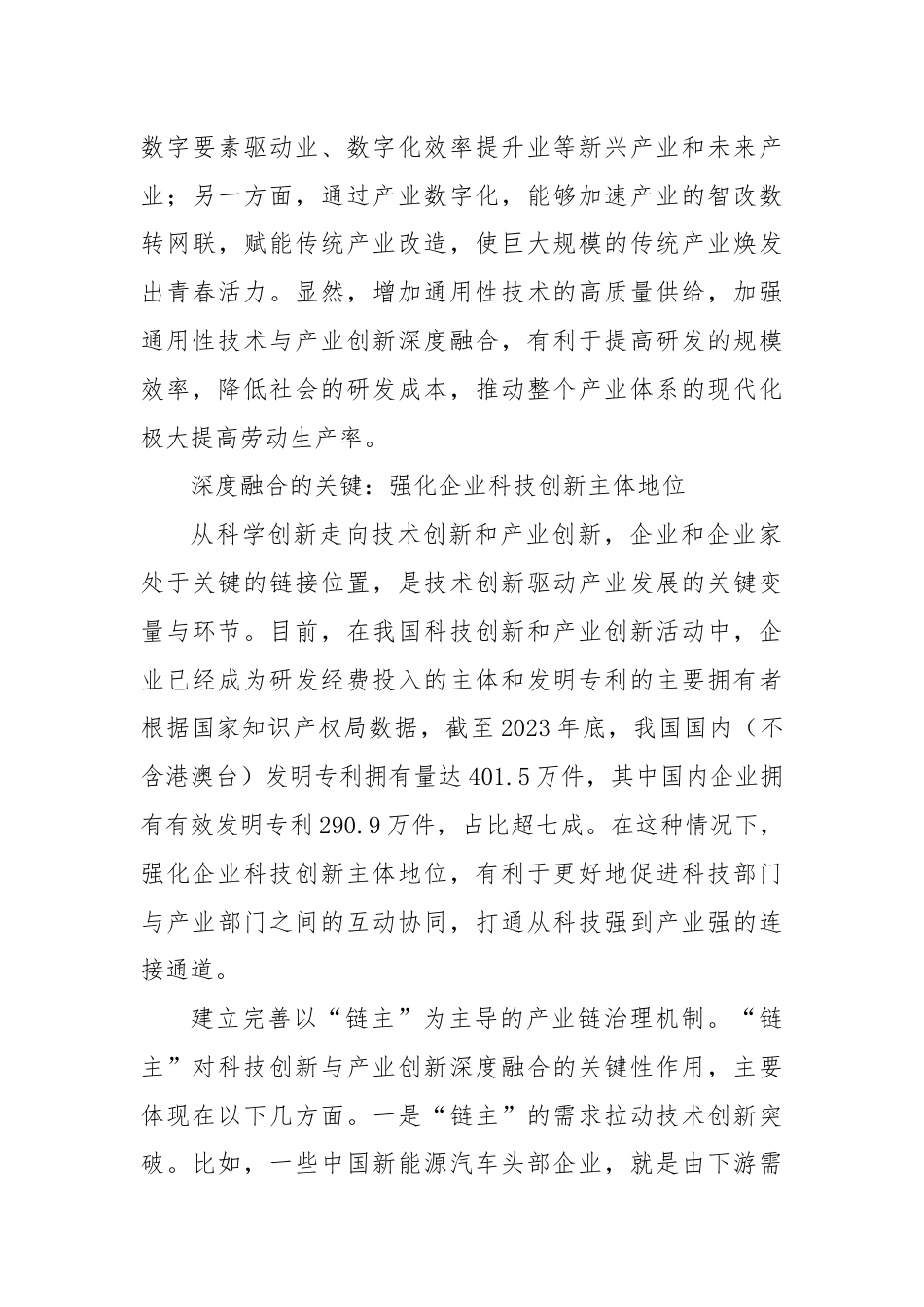 数字要素驱动业、数字化效率提升业等新兴产业和未来产业；另一方面，通过产业数字化，能够加速产业的智改数转网联，赋能传统产业改造，使巨大规模的传统产业焕发出青春活力。显然，增加通用性技术的高质量供给，加强通用性技术与产业创新深度融合，有利于提高研发的规模效率，降低社会的研发成本，推动整个产业体系的现代化极大提高劳动生产率。

深度融合的关键：强化企业科技创新主体地位

从科学创新走向技术创新和产业创新，企业和企业家处于关键的链接位置，是技术创新驱动产业发展的关键变量与环节。目前，在我国科技创新和产业创新活动中，企业已经成为研发经费投入的主体和发明专利的主要拥有者根据国家知识产权局数据，截至2023年底，我国国内（不含港澳台）发明专利拥有量达401.5万件，其中国内企业拥有有效发明专利290.9万件，占比超七成。在这种情况下，强化企业科技创新主体地位，有利于更好地促进科技部门与产业部门之间的互动协同，打通从科技强到产业强的连接通道。

建立完善以“链主”为主导的产业链治理机制。“链主”对科技创新与产业创新深度融合的关键性作用，主要体现在以下几方面。一是“链主”的需求拉动技术创新突破。比如，一些中国新能源汽车头部企业，就是由下游需